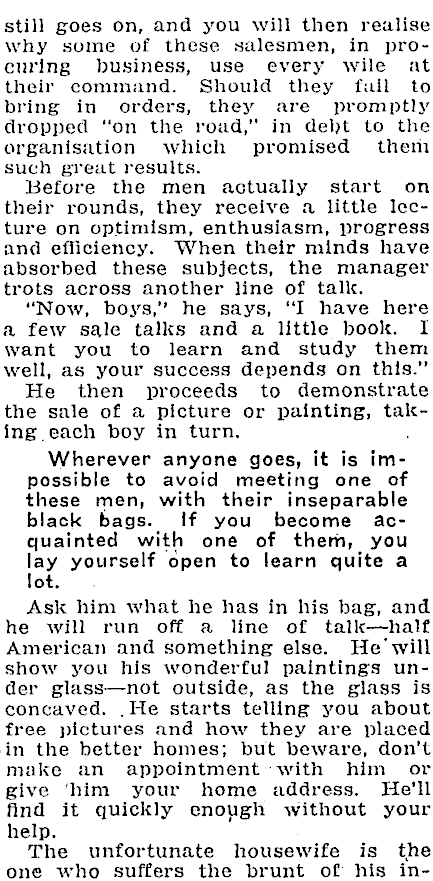 still goes on, and you will then realise why some of these salesmen, in procuring business, use every wile at their command. Should they fail to bring in orders, they are promptly dropped "on the road," in debt to the organisation which promised them such great results.

Before the men actually start on their rounds, they receive a little lecture on optimism, enthusiasm, progress and efficiency. When their minds have absorbed these subjects, the manager trots across another line of talk.

"Now, boys," he says, "I have here a few sale talks and a little book. I want you to learn and study them well, as your success depends on this."

He then proceeds to demonstrate the sale of a picture or painting, taking each boy in turn.

Wherever anyone goes, it is impossible to avoid meeting one of these men, with their inseparable black bags. If you become acquainted with one of them, you lay yourself open to learn quite a lot.

Ask him what he has in his bag, and he will run off a line of talk—half American and something else. He will show you his wonderful paintings under glass—not outside, as the glass is concaved. He starts telling you about free pictures and how they are placed in the better homes; but beware, don't make an appointment with him or give him your home address. He'll find it quickly enough without your help.

The unfortunate housewife is the one who suffers the brunt of his in-